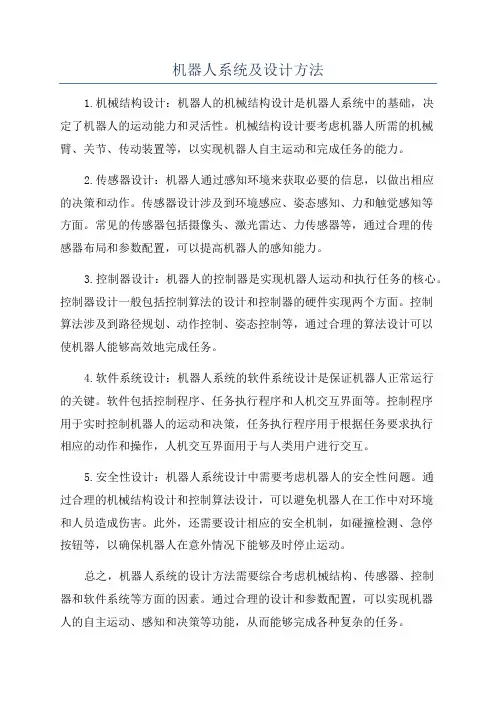 机器人系统及设计方法

1.机械结构设计：机器人的机械结构设计是机器人系统中的基础，决定了机器人的运动能力和灵活性。机械结构设计要考虑机器人所需的机械臂、关节、传动装置等，以实现机器人自主运动和完成任务的能力。

2.传感器设计：机器人通过感知环境来获取必要的信息，以做出相应的决策和动作。传感器设计涉及到环境感应、姿态感知、力和触觉感知等方面。常见的传感器包括摄像头、激光雷达、力传感器等，通过合理的传感器布局和参数配置，可以提高机器人的感知能力。

3.控制器设计：机器人的控制器是实现机器人运动和执行任务的核心。控制器设计一般包括控制算法的设计和控制器的硬件实现两个方面。控制算法涉及到路径规划、动作控制、姿态控制等，通过合理的算法设计可以使机器人能够高效地完成任务。

4.软件系统设计：机器人系统的软件系统设计是保证机器人正常运行的关键。软件包括控制程序、任务执行程序和人机交互界面等。控制程序用于实时控制机器人的运动和决策，任务执行程序用于根据任务要求执行相应的动作和操作，人机交互界面用于与人类用户进行交互。

5.安全性设计：机器人系统设计中需要考虑机器人的安全性问题。通过合理的机械结构设计和控制算法设计，可以避免机器人在工作中对环境和人员造成伤害。此外，还需要设计相应的安全机制，如碰撞检测、急停按钮等，以确保机器人在意外情况下能够及时停止运动。

总之，机器人系统的设计方法需要综合考虑机械结构、传感器、控制器和软件系统等方面的因素。通过合理的设计和参数配置，可以实现机器人的自主运动、感知和决策等功能，从而能够完成各种复杂的任务。